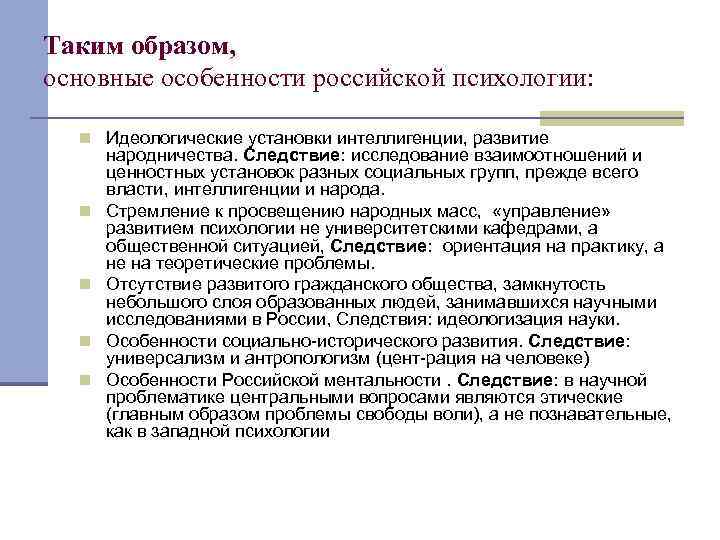 Таким образом,
основные особенности российской психологии:

Идеологические установки интеллигенции, развитие народничества. Следствие: исследование взаимоотношений и ценностных установок разных социальных групп, прежде всего власти, интеллигенции и народа.

Стремление к просвещению народных масс, «управление» развитием психологии не университетскими кафедрами, а общественной ситуацией, Следствие: ориентация на практику, а не на теоретические проблемы.

Отсутствие развитого гражданского общества, замкнутость небольшого слоя образованных людей, занимавшихся научными исследованиями в России, Следствия: идеологизация науки.

Особенности социально-исторического развития. Следствие: универсализм и антропологизм (цент-рация на человеке)

Особенности Российской ментальности . Следствие: в научной проблематике центральными вопросами являются этические (главным образом проблемы свободы воли), а не познавательные, как в западной психологии